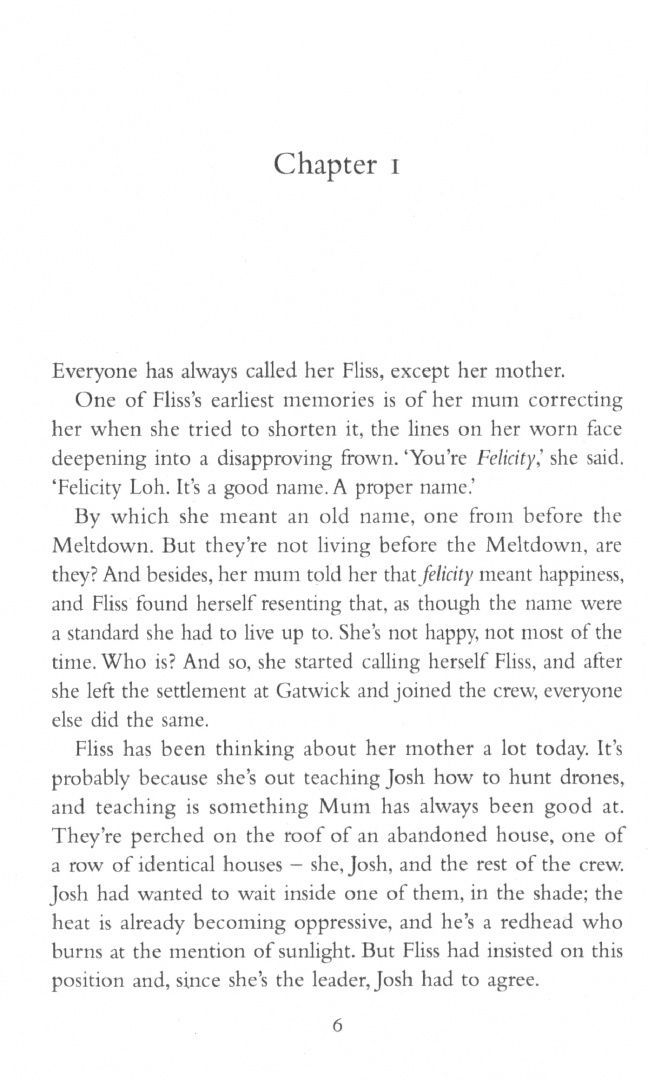 Chapter 1

Everyone has always called her Fliss, except her mother.

One of Fliss's earliest memories is of her mum correcting her when she tried to shorten it, the lines on her worn face deepening into a disapproving frown. 'You're Felicity,' she said. 'Felicity Loh. It's a good name. A proper name.'

By which she meant an old name, one from before the Meltdown. But they're not living before the Meltdown, are they? And besides, her mum told her that felicity meant happiness, and Fliss found herself resenting that, as though the name were a standard she had to live up to. She's not happy, not most of the time. Who is? And so, she started calling herself Fliss, and after she left the settlement at Gatwick and joined the crew, everyone else did the same.

Fliss has been thinking about her mother a lot today. It's probably because she's out teaching Josh how to hunt drones, and teaching is something Mum has always been good at. They're perched on the roof of an abandoned house, one of a row of identical houses – she, Josh, and the rest of the crew. Josh had wanted to wait inside one of them, in the shade; the heat is already becoming oppressive, and he's a redhead who burns at the mention of sunlight. But Fliss had insisted on this position and, since she's the leader, Josh had to agree.

6